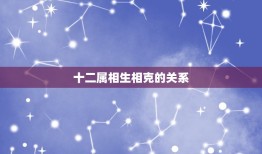 十二属相生相克的关系